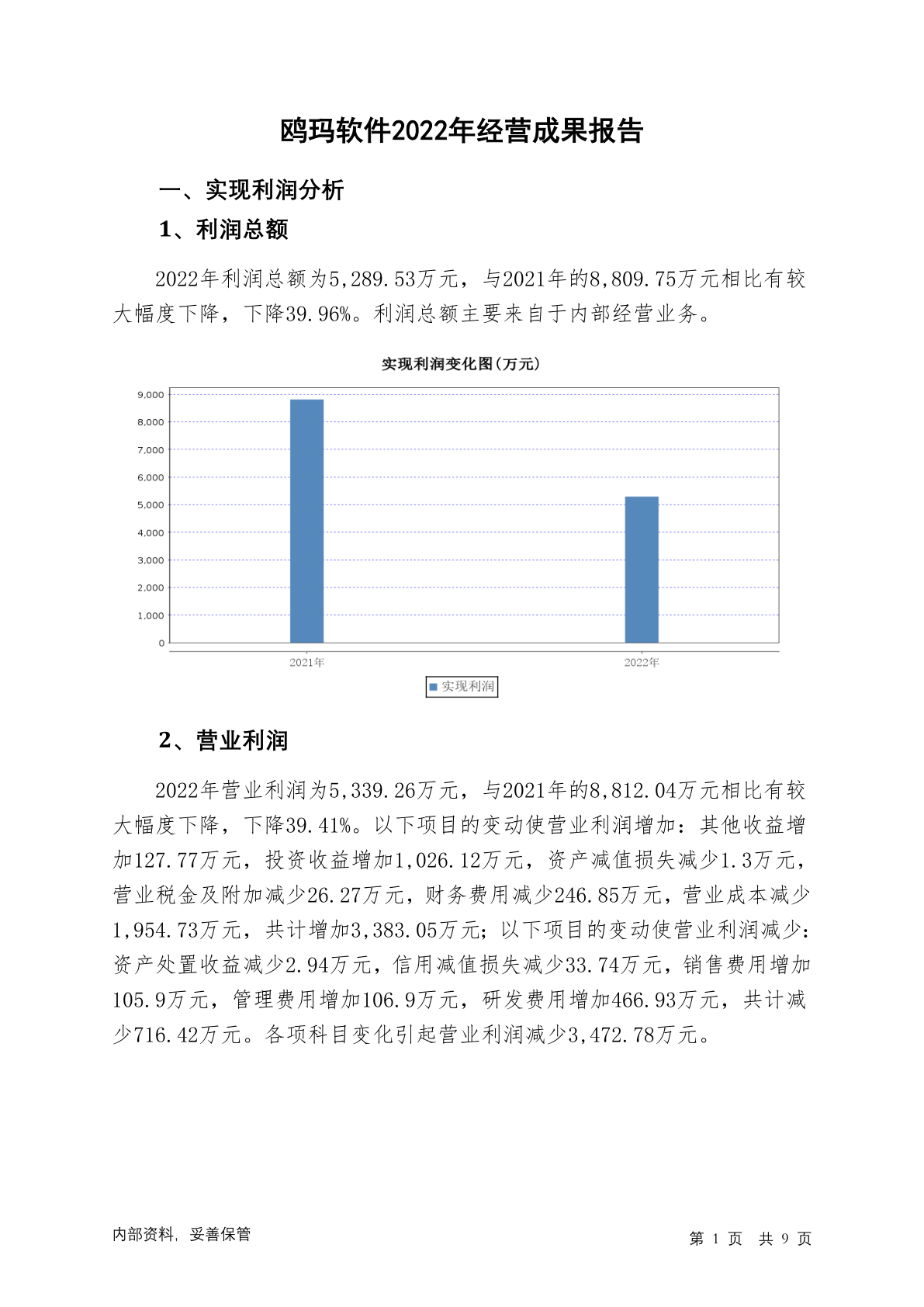 鸥玛软件2022年经营成果报告

一、实现利润分析

1、利润总额

2022年利润总额为5,289.53万元，与2021年的8,809.75万元相比有较大幅度下降，下降39.96%。利润总额主要来自于内部经营业务。

实现利润变化图(万元)

9,000
8,000
7,000
6,000
5,000
4,000
3,000
2,000
1,000
0

2021年
2022年

实现利润

2、营业利润

2022年营业利润为5,339.26万元，与2021年的8,812.04万元相比有较大幅度下降，下降39.41%。以下项目的变动使营业利润增加：其他收益增加127.77万元，投资收益增加1,026.12万元，资产减值损失减少1.3万元，营业税金及附加减少26.27万元，财务费用减少246.85万元，营业成本减少1,954.73万元，共计增加3,383.05万元；以下项目的变动使营业利润减少：资产处置收益减少2.94万元，信用减值损失减少33.74万元，销售费用增加105.9万元，管理费用增加106.9万元，研发费用增加466.93万元，共计减少716.42万元。各项科目变化引起营业利润减少3,472.78万元。

内部资料，妥善保管

第 1 页 共 9 页